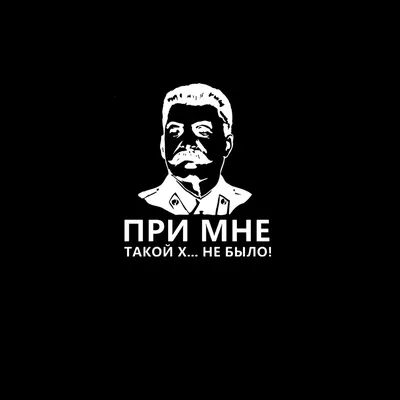 ПРИ МНЕ
ТАКОЙ Х... НЕ БЫЛО!